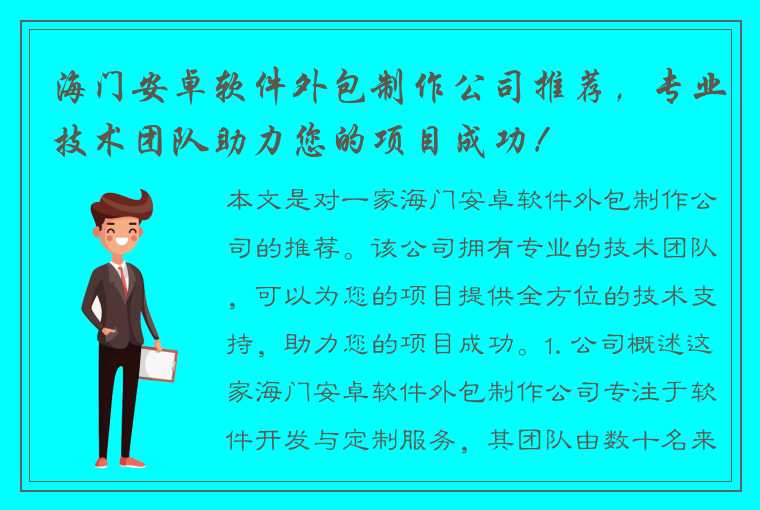 海门安卓软件外包制作公司推荐，专业技术团队助力您的项目成功！

本文是对一家海门安卓软件外包制作公司的推荐。该公司拥有专业的技术团队，可以为您的项目提供全方位的技术支持，助力您的项目成功。1. 公司概述这家海门安卓软件外包制作公司专注于软件开发与定制服务，其团队由数十名来